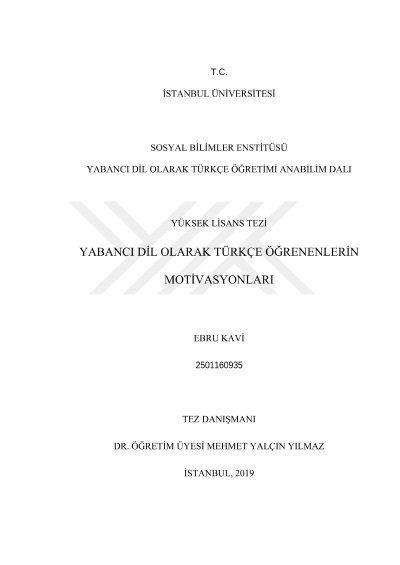 T.C.

İSTANBUL ÜNİVERSİTESİ

SOSYAL BİLİMLER ENSTİTÜSÜ

YABANCI DİL OLARAK TÜRKÇE ÖĞRETİMİ ANABİLİM DALI

YÜKSEK LİSANS TEZİ

YABANCI DİL OLARAK TÜRKÇE ÖĞRENENLERİN MOTİVASYONLARI

EBRU KAVİ

2501160935

TEZ DANIŞMANI

DR. ÖĞRETİM ÜYESİ MEHMET YALÇIN YILMAZ

İSTANBUL, 2019